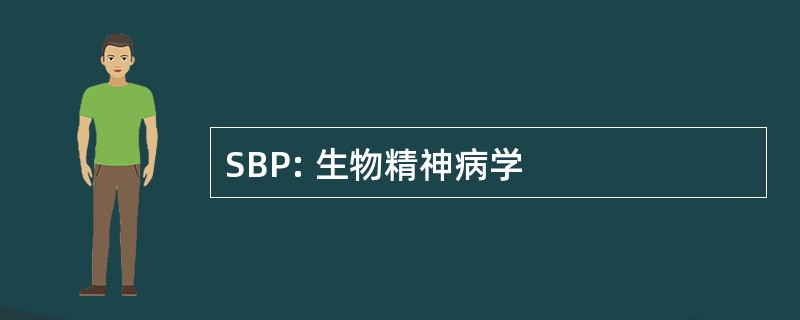 SBP: 生物精神病学